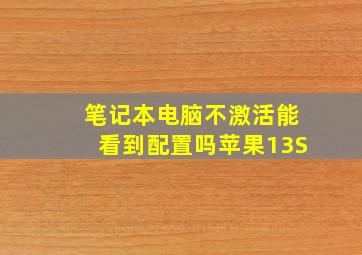 笔记本电脑不激活能看到配置吗苹果13S